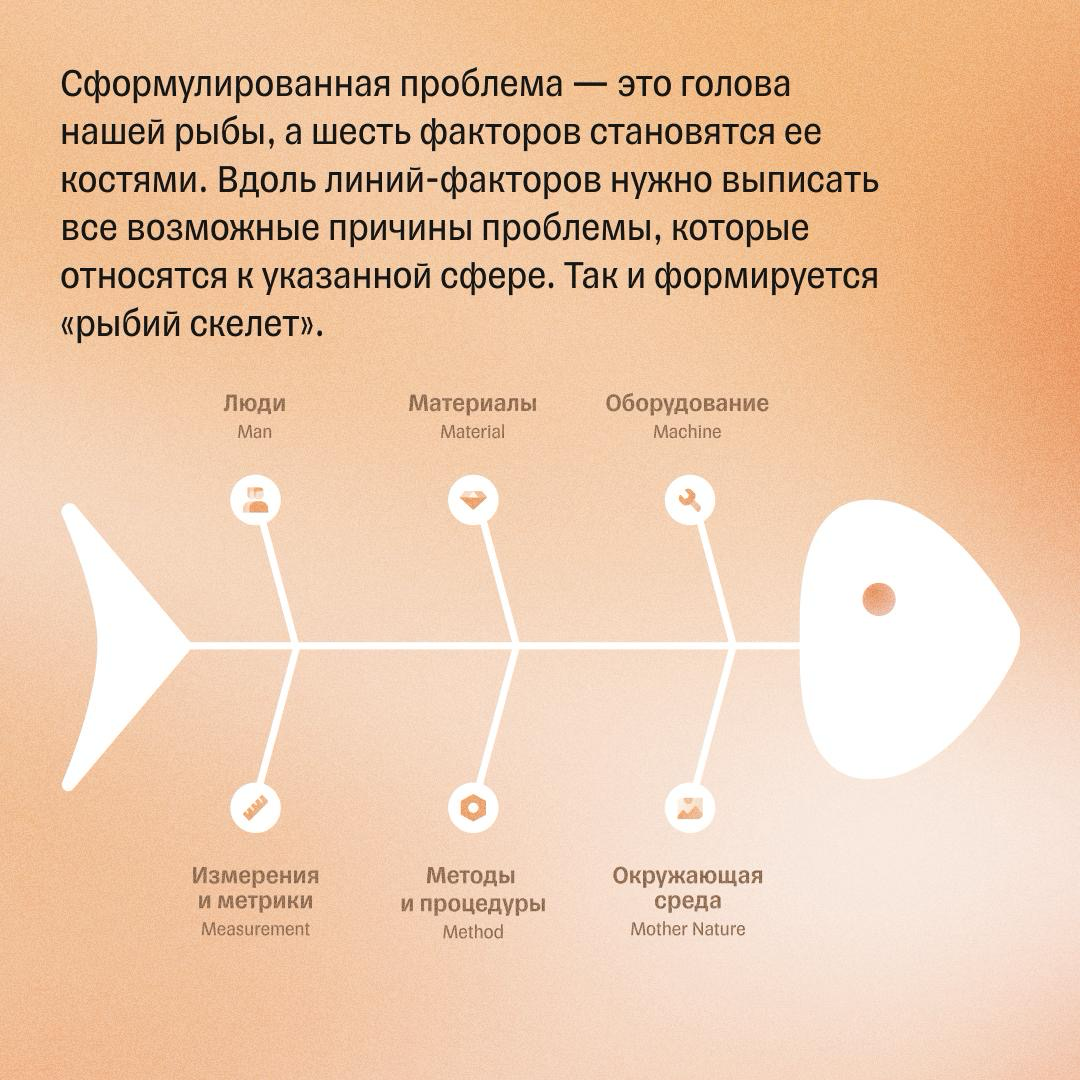 Сформулированная проблема — это голова нашей рыбы, а шесть факторов становятся ее костями. Вдоль линий-факторов нужно выписать все возможные причины проблемы, которые относятся к указанной сфере. Так и формируется «рыбий скелет».

Люди
Man

Материалы
Material

Оборудование
Machine

Измерения и метрики
Measurement

Методы и процедуры
Method

Окружающая среда
Mother Nature